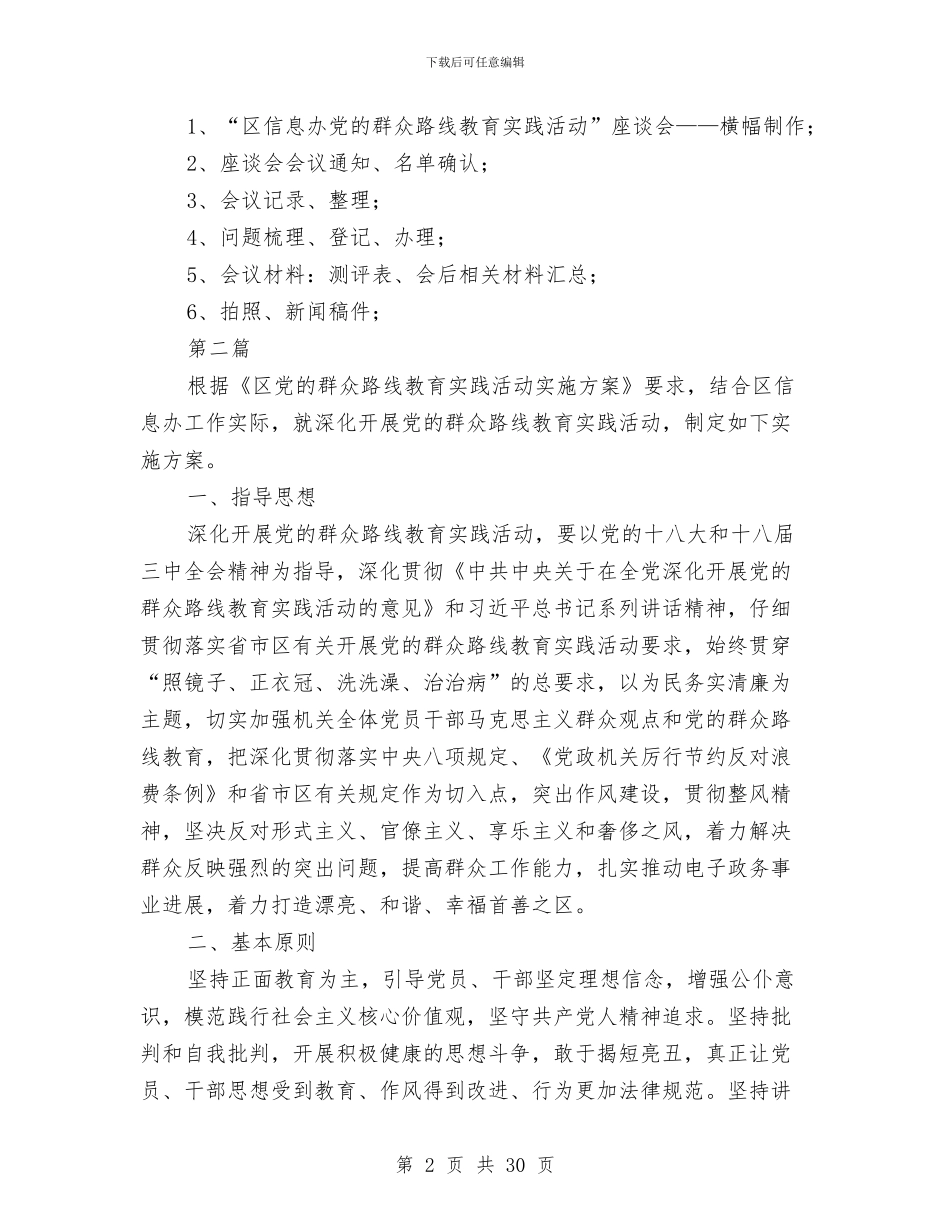 下载后可任意编辑

1、“区信息办党的群众路线教育实践活动”座谈会——横幅制作；

2、座谈会会议通知、名单确认；

3、会议记录、整理；

4、问题梳理、登记、办理；

5、会议材料：测评表、会后相关材料汇总；

6、拍照、新闻稿件；

第二篇

根据《区党的群众路线教育实践活动实施方案》要求，结合区信息办工作实际，就深化开展党的群众路线教育实践活动，制定如下实施方案。

一、指导思想

深化开展党的群众路线教育实践活动，要以党的十八大和十八届三中全会精神为指导，深化贯彻《中共中央关于在全党深化开展党的群众路线教育实践活动的意见》和习近平总书记系列讲话精神，仔细贯彻落实省市区有关开展党的群众路线教育实践活动要求，始终贯穿“照镜子、正衣冠、洗洗澡、治治病”的总要求，以为民务实清廉为主题，切实加强机关全体党员干部马克思主义群众观点和党的群众路线教育，把深化贯彻落实中央八项规定、《党政机关厉行节约反对浪费条例》和省市区有关规定作为切入点，突出作风建设，贯彻整风精神，坚决反对形式主义、官僚主义、享乐主义和奢侈之风，着力解决群众反映强烈的突出问题，提高群众工作能力，扎实推动电子政务事业进展，着力打造漂亮、和谐、幸福首善之区。

二、基本原则

坚持正面教育为主，引导党员、干部坚定理想信念，增强公仆意识，模范践行社会主义核心价值观，坚守共产党人精神追求。坚持批判和自我批判，开展积极健康的思想斗争，敢于揭短亮丑，真正让党员、干部思想受到教育、作风得到改进、行为更加法律规范。坚持讲

第 2 页 共 30 页